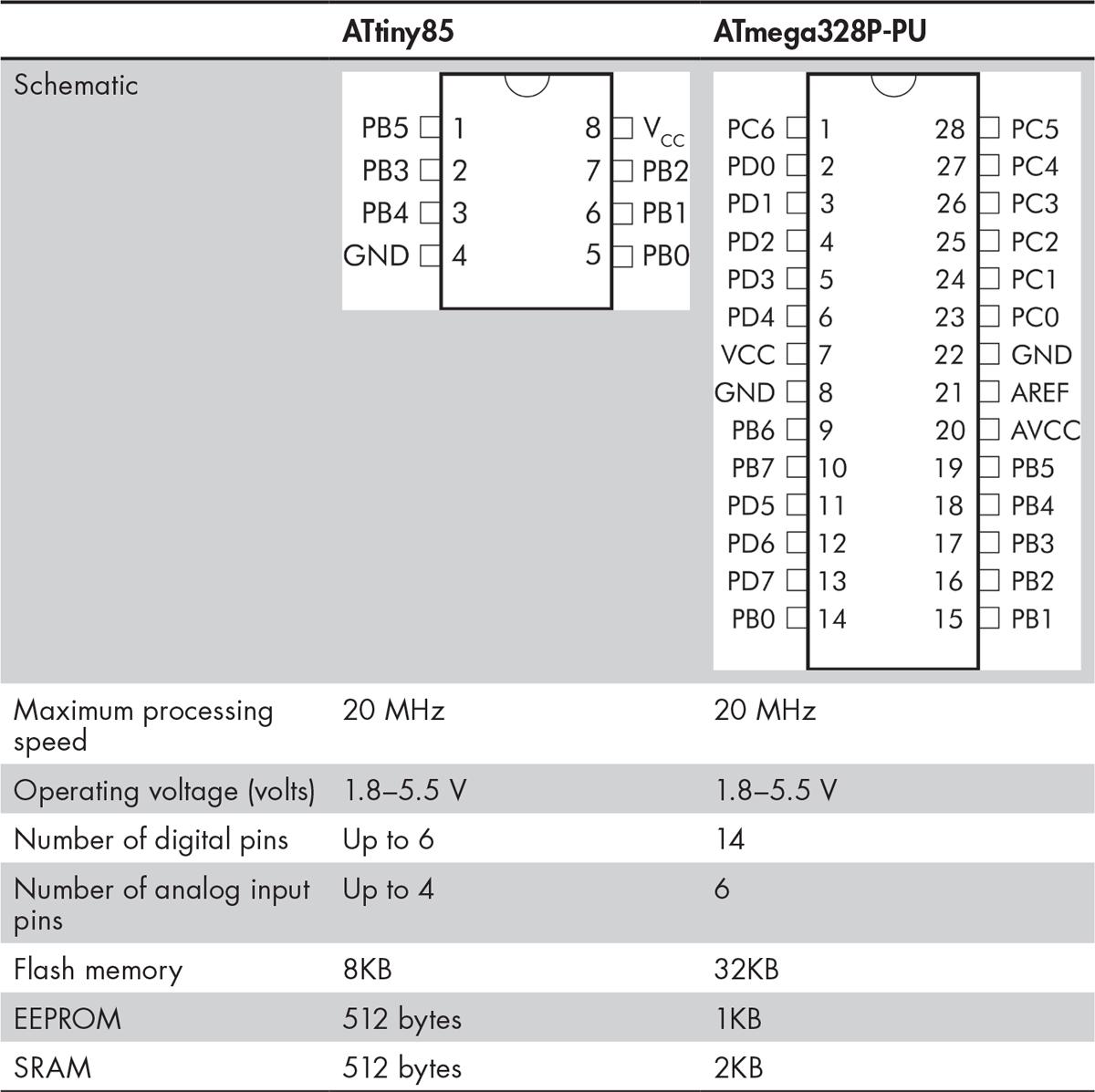 | | ATtiny85 | ATmega328P-PU |
|---|---|---|
| Schematic | PB5 1 8 $V_{CC}$ PB3 2 7 PB2 PB4 3 6 PB1 GND 4 5 PB0 | PC6 1 28 PC5 PD0 2 27 PC4 PD1 3 26 PC3 PD2 4 25 PC2 PD3 5 24 PC1 PD4 6 23 PC0 VCC 7 22 GND GND 8 21 AREF PB6 9 20 AVCC PB7 10 19 PB5 PD5 11 18 PB4 PD6 12 17 PB3 PD7 13 16 PB2 PB0 14 15 PB1 |
| Maximum processing speed | 20 MHz | 20 MHz |
| Operating voltage (volts) | 1.8–5.5 V | 1.8–5.5 V |
| Number of digital pins | Up to 6 | 14 |
| Number of analog input pins | Up to 4 | 6 |
| Flash memory | 8KB | 32KB |
| EEPROM | 512 bytes | 1KB |
| SRAM | 512 bytes | 2KB |